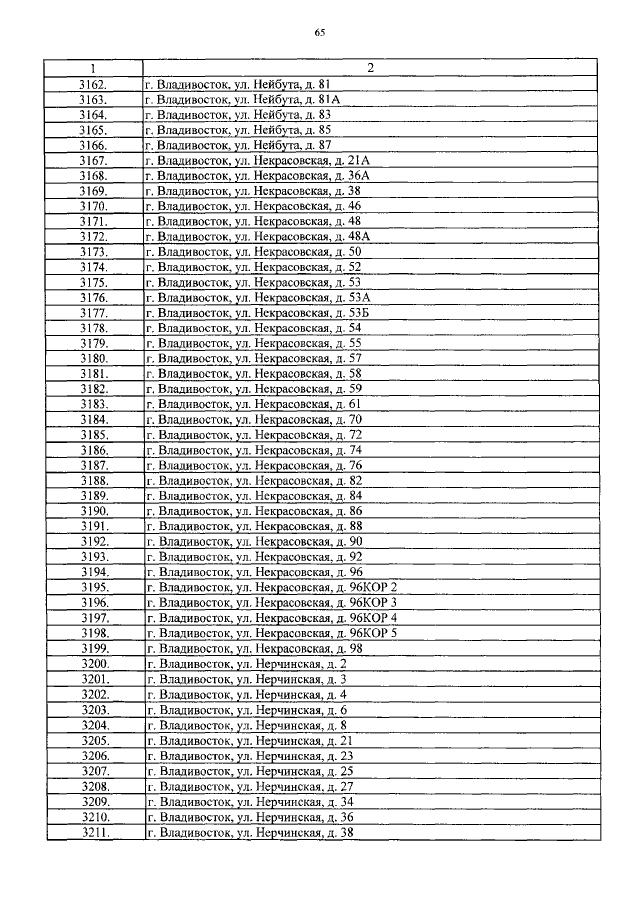 65

| 1 | 2 |
|---|---|
| 3162. | г. Владивосток, ул. Нейбута, д. 81 |
| 3163. | г. Владивосток, ул. Нейбута, д. 81А |
| 3164. | г. Владивосток, ул. Нейбута, д. 83 |
| 3165. | г. Владивосток, ул. Нейбута, д. 85 |
| 3166. | г. Владивосток, ул. Нейбута, д. 87 |
| 3167. | г. Владивосток, ул. Некрасовская, д. 21А |
| 3168. | г. Владивосток, ул. Некрасовская, д. 36А |
| 3169. | г. Владивосток, ул. Некрасовская, д. 38 |
| 3170. | г. Владивосток, ул. Некрасовская, д. 46 |
| 3171. | г. Владивосток, ул. Некрасовская, д. 48 |
| 3172. | г. Владивосток, ул. Некрасовская, д. 48А |
| 3173. | г. Владивосток, ул. Некрасовская, д. 50 |
| 3174. | г. Владивосток, ул. Некрасовская, д. 52 |
| 3175. | г. Владивосток, ул. Некрасовская, д. 53 |
| 3176. | г. Владивосток, ул. Некрасовская, д. 53А |
| 3177. | г. Владивосток, ул. Некрасовская, д. 53Б |
| 3178. | г. Владивосток, ул. Некрасовская, д. 54 |
| 3179. | г. Владивосток, ул. Некрасовская, д. 55 |
| 3180. | г. Владивосток, ул. Некрасовская, д. 57 |
| 3181. | г. Владивосток, ул. Некрасовская, д. 58 |
| 3182. | г. Владивосток, ул. Некрасовская, д. 59 |
| 3183. | г. Владивосток, ул. Некрасовская, д. 61 |
| 3184. | г. Владивосток, ул. Некрасовская, д. 70 |
| 3185. | г. Владивосток, ул. Некрасовская, д. 72 |
| 3186. | г. Владивосток, ул. Некрасовская, д. 74 |
| 3187. | г. Владивосток, ул. Некрасовская, д. 76 |
| 3188. | г. Владивосток, ул. Некрасовская, д. 82 |
| 3189. | г. Владивосток, ул. Некрасовская, д. 84 |
| 3190. | г. Владивосток, ул. Некрасовская, д. 86 |
| 3191. | г. Владивосток, ул. Некрасовская, д. 88 |
| 3192. | г. Владивосток, ул. Некрасовская, д. 90 |
| 3193. | г. Владивосток, ул. Некрасовская, д. 92 |
| 3194. | г. Владивосток, ул. Некрасовская, д. 96 |
| 3195. | г. Владивосток, ул. Некрасовская, д. 96КОР 2 |
| 3196. | г. Владивосток, ул. Некрасовская, д. 96КОР 3 |
| 3197. | г. Владивосток, ул. Некрасовская, д. 96КОР 4 |
| 3198. | г. Владивосток, ул. Некрасовская, д. 96КОР 5 |
| 3199. | г. Владивосток, ул. Некрасовская, д. 98 |
| 3200. | г. Владивосток, ул. Нерчинская, д. 2 |
| 3201. | г. Владивосток, ул. Нерчинская, д. 3 |
| 3202. | г. Владивосток, ул. Нерчинская, д. 4 |
| 3203. | г. Владивосток, ул. Нерчинская, д. 6 |
| 3204. | г. Владивосток, ул. Нерчинская, д. 8 |
| 3205. | г. Владивосток, ул. Нерчинская, д. 21 |
| 3206. | г. Владивосток, ул. Нерчинская, д. 23 |
| 3207. | г. Владивосток, ул. Нерчинская, д. 25 |
| 3208. | г. Владивосток, ул. Нерчинская, д. 27 |
| 3209. | г. Владивосток, ул. Нерчинская, д. 34 |
| 3210. | г. Владивосток, ул. Нерчинская, д. 36 |
| 3211. | г. Владивосток, ул. Нерчинская, д. 38 |